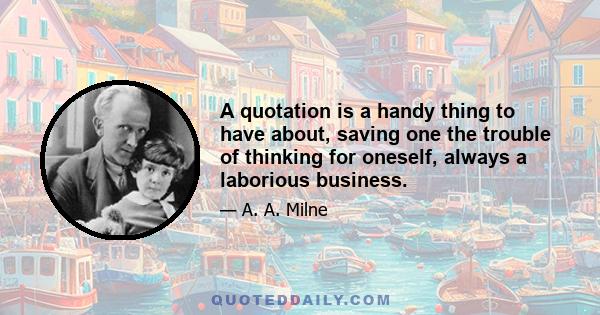 A quotation is a handy thing to have about, saving one the trouble of thinking for oneself, always a laborious business.

— A. A. Milne

QUOTEDDAILY.COM